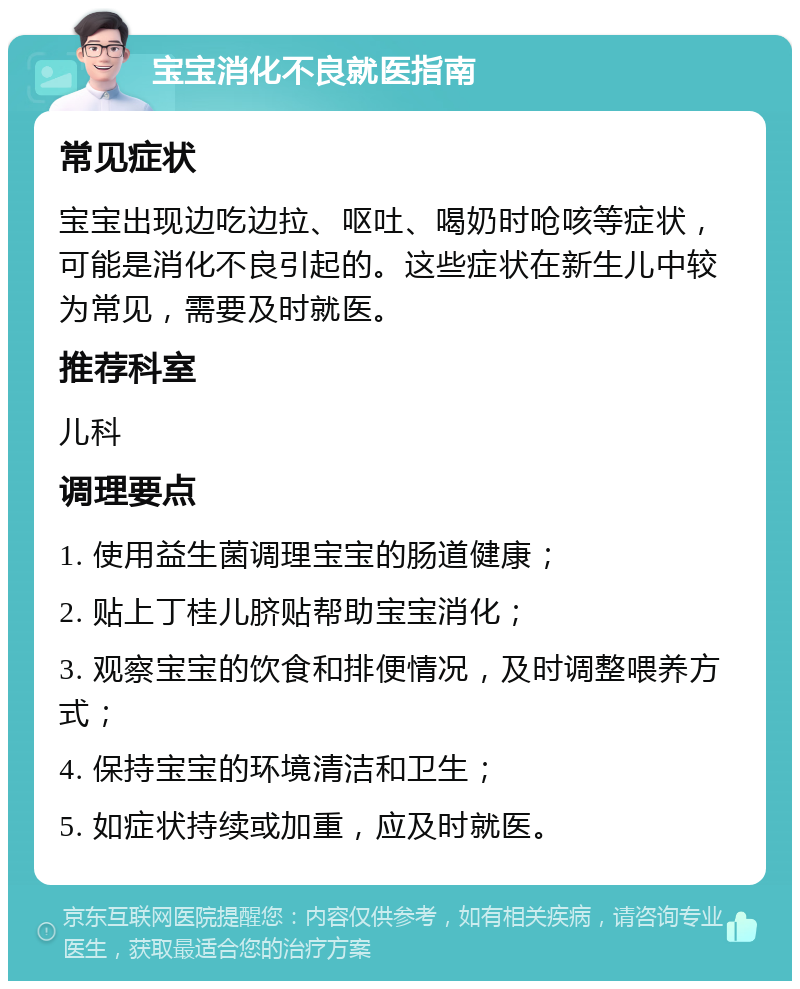 宝宝消化不良就医指南

常见症状

宝宝出现边吃边拉、呕吐、喝奶时呛咳等症状，可能是消化不良引起的。这些症状在新生儿中较为常见，需要及时就医。

推荐科室

儿科

调理要点

1. 使用益生菌调理宝宝的肠道健康；

2. 贴上丁桂儿脐贴帮助宝宝消化；

3. 观察宝宝的饮食和排便情况，及时调整喂养方式；

4. 保持宝宝的环境清洁和卫生；

5. 如症状持续或加重，应及时就医。

京东互联网医院提醒您：内容仅供参考，如有相关疾病，请咨询专业医生，获取最适合您的治疗方案